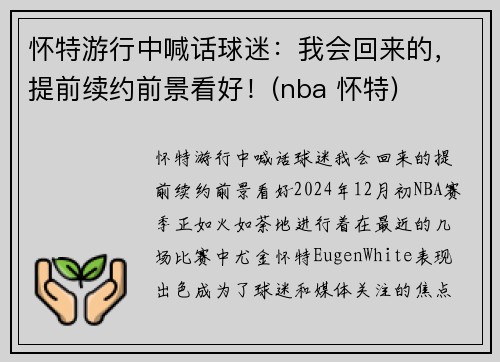 怀特游行中喊话球迷：我会回来的，提前续约前景看好！(nba 怀特)

怀特游行中喊话球迷我会回来的提前续约前景看好2024年12月初NBA赛季正如火如荼地进行着在最近的几场比赛中尤金怀特EugenWhite表现出色成为了球迷和媒体关注的焦点